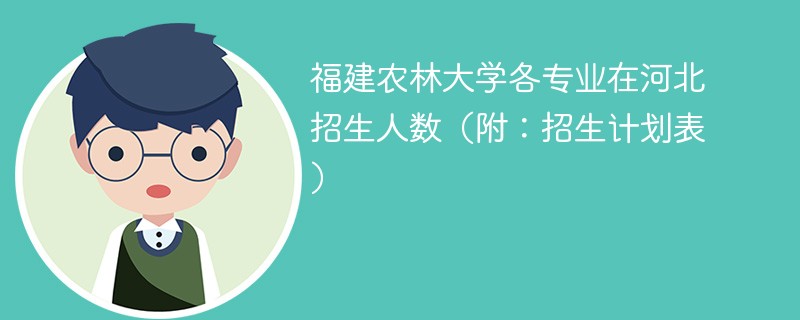 福建农林大学各专业在河北招生人数（附：招生计划表）